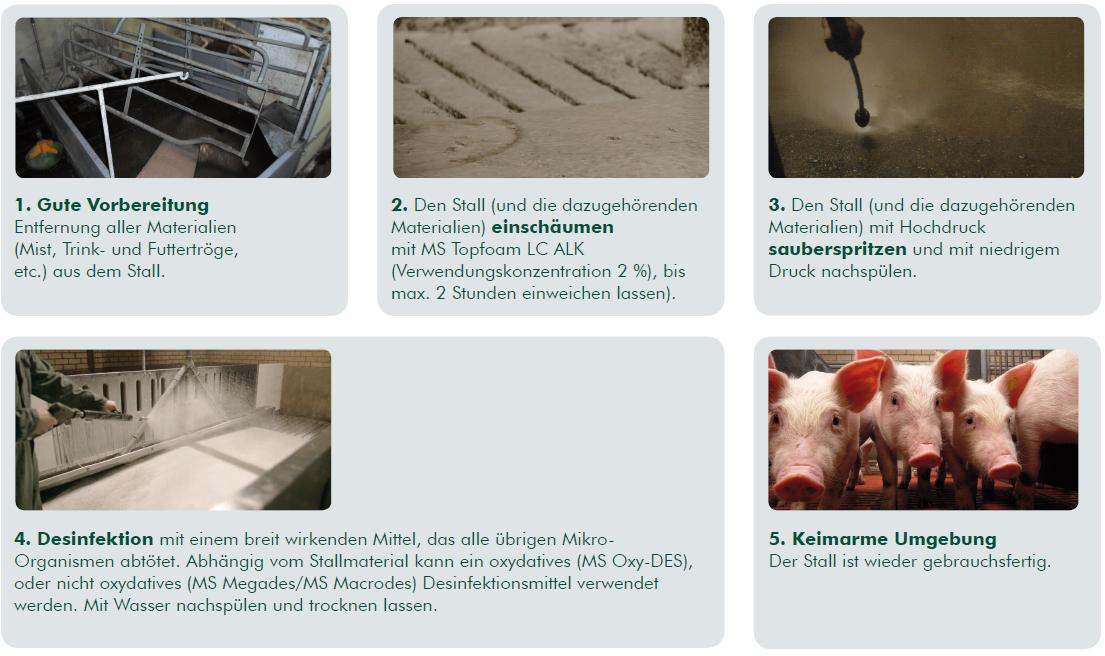 1. Gute Vorbereitung
Entfernung aller Materialien (Mist, Trink- und Futtertröge, etc.) aus dem Stall.

2. Den Stall (und die dazugehörenden Materialien) einschäumen mit MS Topfoam LC ALK (Verwendungskonzentration 2 %), bis max. 2 Stunden einweichen lassen).

3. Den Stall (und die dazugehörenden Materialien) mit Hochdruck sauberspritzen und mit niedrigem Druck nachspülen.

4. Desinfektion mit einem breit wirkenden Mittel, das alle übrigen Mikro-Organismen abtötet. Abhängig vom Stallmaterial kann ein oxydatives (MS Oxy-DES), oder nicht oxydatives (MS Megades/MS Macrodes) Desinfektionsmittel verwendet werden. Mit Wasser nachspülen und trocknen lassen.

5. Keimarme Umgebung
Der Stall ist wieder gebrauchsfertig.